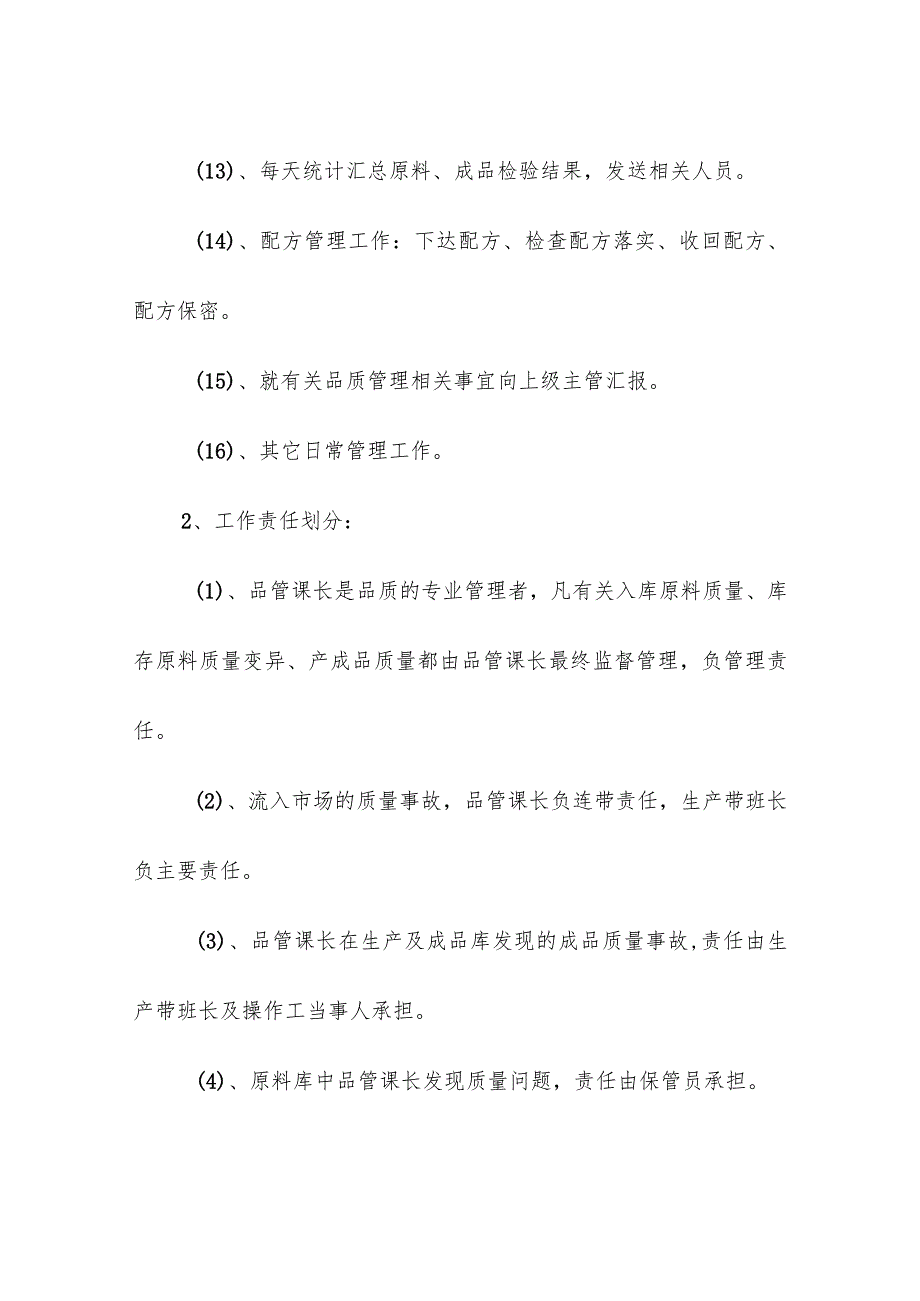 (13)、每天统计汇总原料、成品检验结果，发送相关人员。

(14)、配方管理工作：下达配方、检查配方落实、收回配方、配方保密。

(15)、就有关品质管理相关事宜向上级主管汇报。

(16)、其它日常管理工作。

2、工作责任划分：

(1)、品管课长是品质的专业管理者，凡有关入库原料质量、库存原料质量变异、产成品质量都由品管课长最终监督管理，负管理责任。

(2)、流入市场的质量事故，品管课长负连带责任，生产带班长负主要责任。

(3)、品管课长在生产及成品库发现的成品质量事故,责任由生产带班长及操作工当事人承担。

(4)、原料库中品管课长发现质量问题，责任由保管员承担。